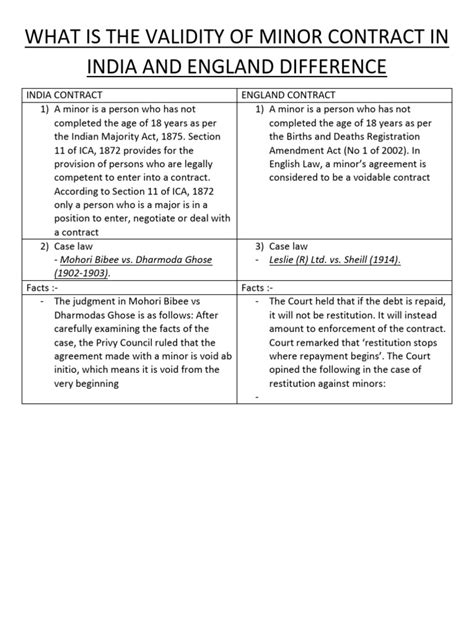 WHAT IS THE VALIDITY OF MINOR CONTRACT IN INDIA AND ENGLAND DIFFERENCE

| INDIA CONTRACT | ENGLAND CONTRACT |
|---|---|
| 1) A minor is a person who has not completed the age of 18 years as per the Indian Majority Act, 1875. Section 11 of ICA, 1872 provides for the provision of persons who are legally competent to enter into a contract. According to Section 11 of ICA, 1872 only a person who is a major is in a position to enter, negotiate or deal with a contract | 1) A minor is a person who has not completed the age of 18 years as per the Births and Deaths Registration Amendment Act (No 1 of 2002). In English Law, a minor's agreement is considered to be a voidable contract |
| 2) Case law - Mohori Bibee vs. Dharmoda Ghose (1902-1903). | 3) Case law - Leslie (R) Ltd. vs. Sheill (1914). |
| Facts :- | Facts :- |
| - The judgment in Mohori Bibee vs Dharmodas Ghose is as follows: After carefully examining the facts of the case, the Privy Council ruled that the agreement made with a minor is void ab initio, which means it is void from the very beginning | - The Court held that if the debt is repaid, it will not be restitution. It will instead amount to enforcement of the contract. Court remarked that 'restitution stops where repayment begins'. The Court opined the following in the case of restitution against minors: - |